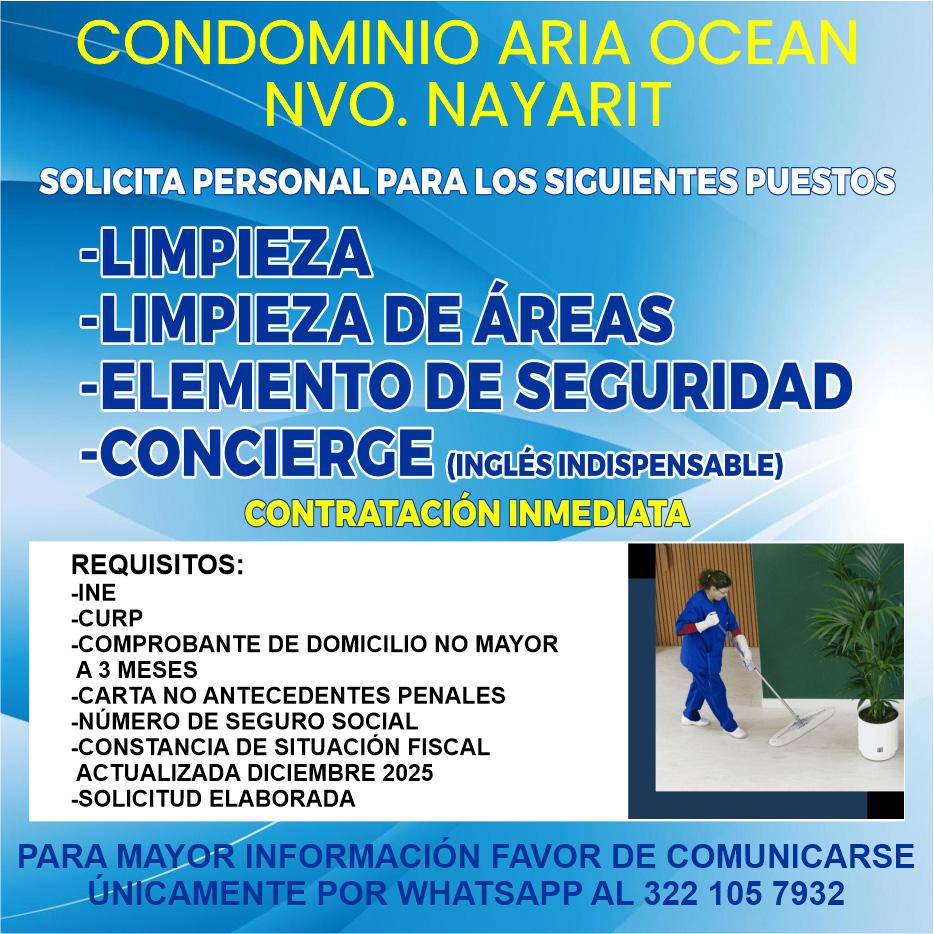 CONDOMINIO ARIA OCEAN
NVO. NAYARIT

SOLICITA PERSONAL PARA LOS SIGUIENTES PUESTOS

-LIMPIEZA
-LIMPIEZA DE ÁREAS
-ELEMENTO DE SEGURIDAD
-CONCIERGE (INGLÉS INDISPENSABLE)

CONTRATACIÓN INMEDIATA

REQUISITOS:
-INE
-CURP
-COMPROBANTE DE DOMICILIO NO MAYOR A 3 MESES
-CARTA NO ANTECEDENTES PENALES
-NÚMERO DE SEGURO SOCIAL
-CONSTANCIA DE SITUACIÓN FISCAL ACTUALIZADA DICIEMBRE 2025
-SOLICITUD ELABORADA

PARA MAYOR INFORMACIÓN FAVOR DE COMUNICARSE ÚNICAMENTE POR WHATSAPP AL 322 105 7932